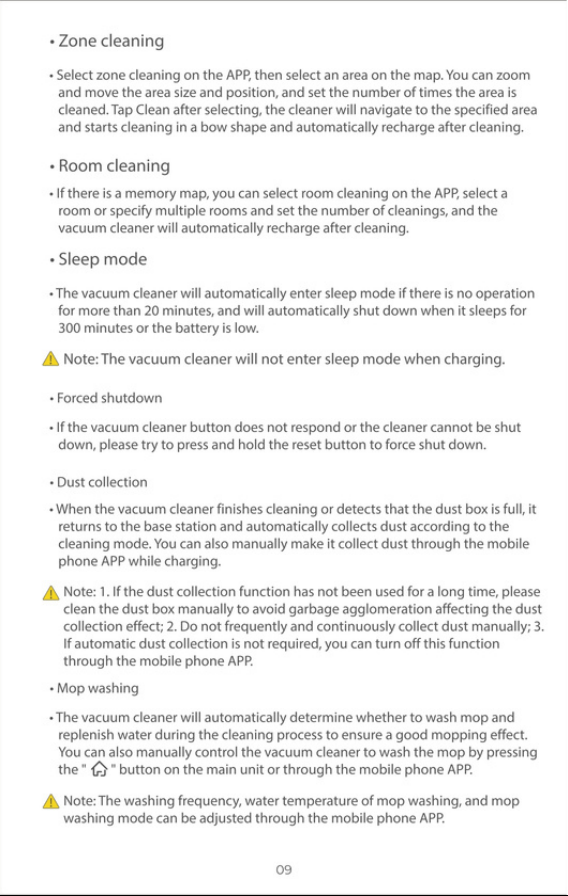 • Zone cleaning

• Select zone cleaning on the APP, then select an area on the map. You can zoom and move the area size and position, and set the number of times the area is cleaned. Tap Clean after selecting, the cleaner will navigate to the specified area and starts cleaning in a bow shape and automatically recharge after cleaning.

• Room cleaning

• If there is a memory map, you can select room cleaning on the APP, select a room or specify multiple rooms and set the number of cleanings, and the vacuum cleaner will automatically recharge after cleaning.

• Sleep mode

• The vacuum cleaner will automatically enter sleep mode if there is no operation for more than 20 minutes, and will automatically shut down when it sleeps for 300 minutes or the battery is low.

Note: The vacuum cleaner will not enter sleep mode when charging.

• Forced shutdown

• If the vacuum cleaner button does not respond or the cleaner cannot be shut down, please try to press and hold the reset button to force shut down.

• Dust collection

• When the vacuum cleaner finishes cleaning or detects that the dust box is full, it returns to the base station and automatically collects dust according to the cleaning mode. You can also manually make it collect dust through the mobile phone APP while charging.

Note: 1. If the dust collection function has not been used for a long time, please clean the dust box manually to avoid garbage agglomeration affecting the dust collection effect; 2. Do not frequently and continuously collect dust manually; 3. If automatic dust collection is not required, you can turn off this function through the mobile phone APP.

• Mop washing

• The vacuum cleaner will automatically determine whether to wash mop and replenish water during the cleaning process to ensure a good mopping effect. You can also manually control the vacuum cleaner to wash the mop by pressing the " " button on the main unit or through the mobile phone APP.

Note: The washing frequency, water temperature of mop washing, and mop washing mode can be adjusted through the mobile phone APP.

09